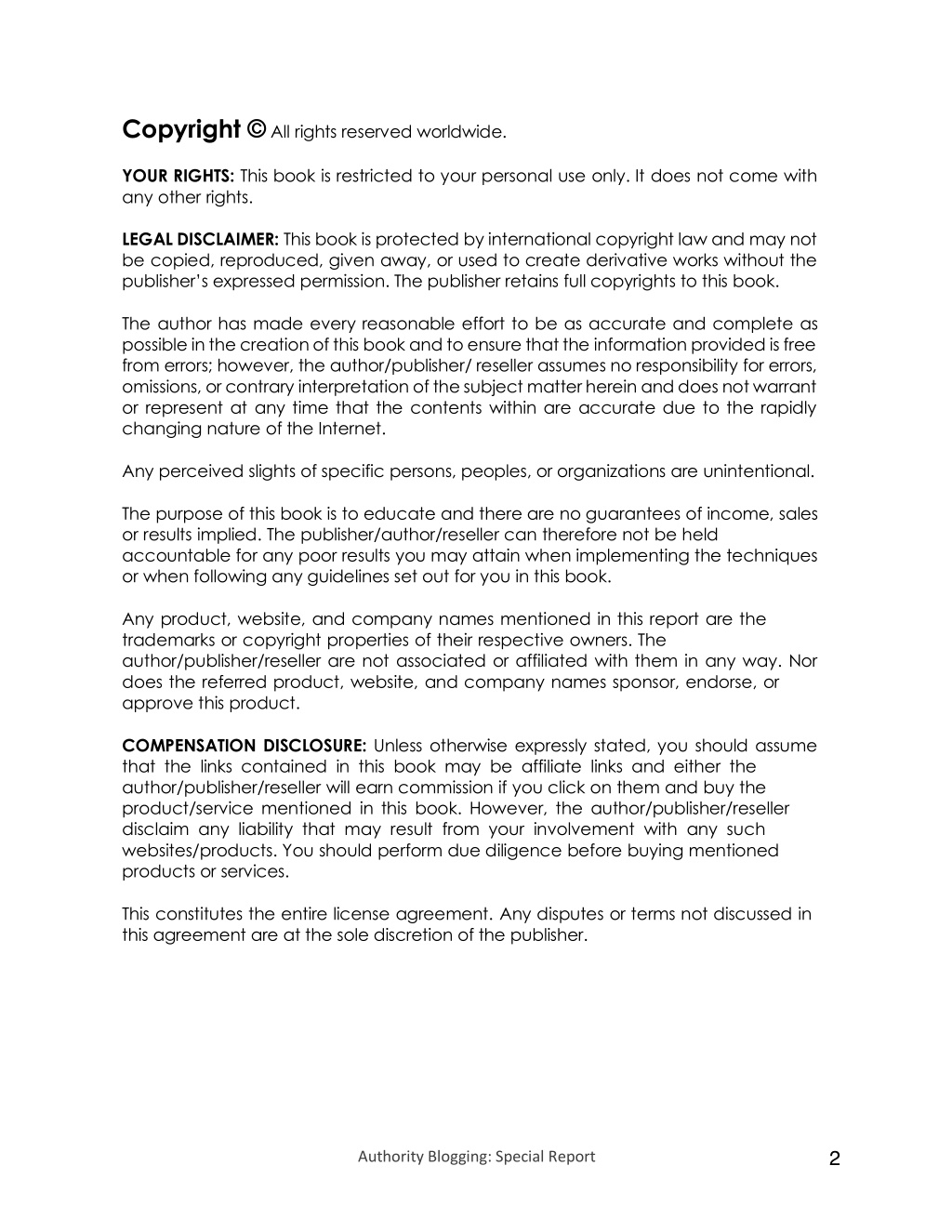 Copyright © All rights reserved worldwide.

YOUR RIGHTS: This book is restricted to your personal use only. It does not come with any other rights.

LEGAL DISCLAIMER: This book is protected by international copyright law and may not be copied, reproduced, given away, or used to create derivative works without the publisher's expressed permission. The publisher retains full copyrights to this book.

The author has made every reasonable effort to be as accurate and complete as possible in the creation of this book and to ensure that the information provided is free from errors; however, the author/publisher/ reseller assumes no responsibility for errors, omissions, or contrary interpretation of the subject matter herein and does not warrant or represent at any time that the contents within are accurate due to the rapidly changing nature of the Internet.

Any perceived slights of specific persons, peoples, or organizations are unintentional.

The purpose of this book is to educate and there are no guarantees of income, sales or results implied. The publisher/author/reseller can therefore not be held accountable for any poor results you may attain when implementing the techniques or when following any guidelines set out for you in this book.

Any product, website, and company names mentioned in this report are the trademarks or copyright properties of their respective owners. The author/publisher/reseller are not associated or affiliated with them in any way. Nor does the referred product, website, and company names sponsor, endorse, or approve this product.

COMPENSATION DISCLOSURE: Unless otherwise expressly stated, you should assume that the links contained in this book may be affiliate links and either the author/publisher/reseller will earn commission if you click on them and buy the product/service mentioned in this book. However, the author/publisher/reseller disclaim any liability that may result from your involvement with any such websites/products. You should perform due diligence before buying mentioned products or services.

This constitutes the entire license agreement. Any disputes or terms not discussed in this agreement are at the sole discretion of the publisher.

Authority Blogging: Special Report

2